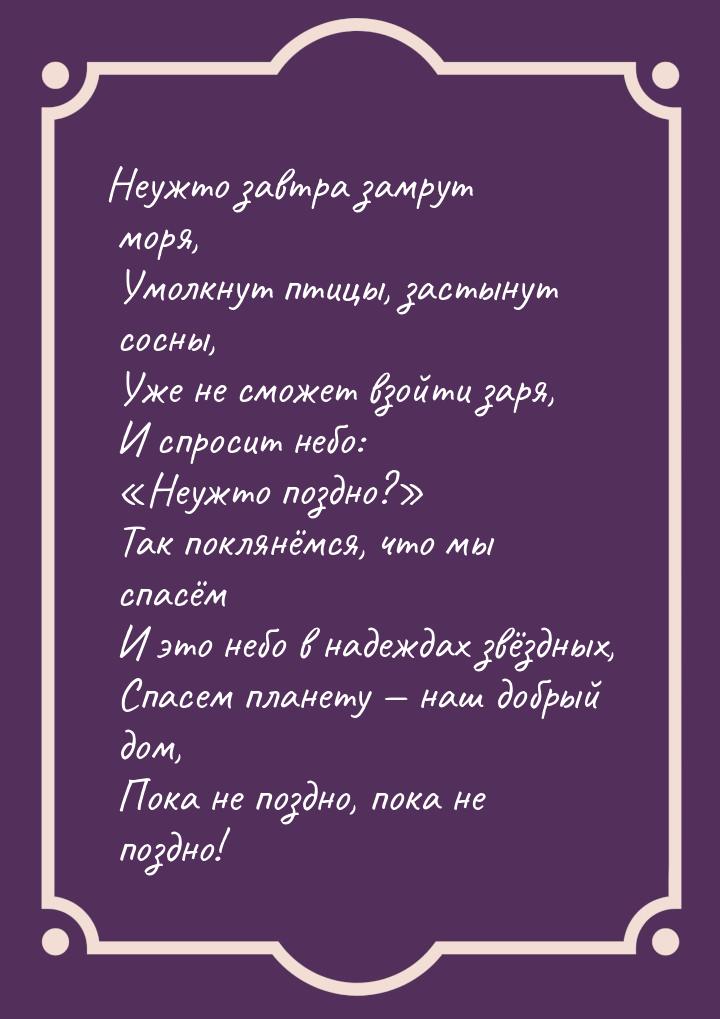 Неужто завтра замрут моря,
Умолкнут птицы, застынут сосны,
Уже не сможет взойти заря,
И спросит небо:
«Неужто поздно?»
Так поклянёмся, что мы спасём
И это небо в надеждах звёздных,
Спасем планету — наш добрый дом,
Пока не поздно, пока не поздно!